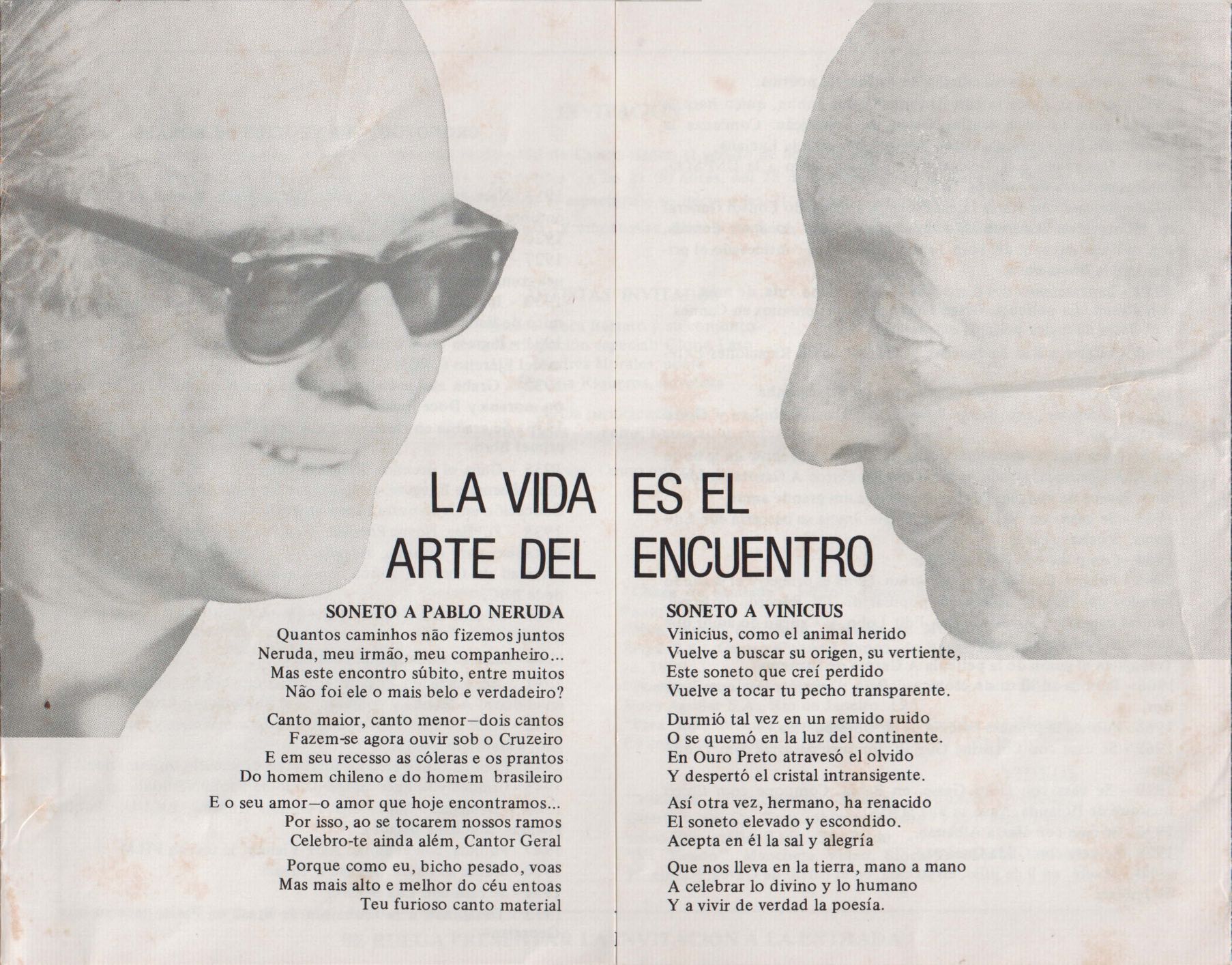 LA VIDA ES EL
ARTE DEL ENCUENTRO

SONETO A PABLO NERUDA

Quantos caminhos não fizemos juntos
Neruda, meu irmão, meu companheiro...
Mas este encontro súbito, entre muitos
Não foi ele o mais belo e verdadeiro?

Canto maior, canto menor—dois cantos
Fazem-se agora ouvir sob o Cruzeiro
E em seu recesso as cóleras e os prantos
Do homem chileno e do homem brasileiro

E o seu amor—o amor que hoje encontramos...
Por isso, ao se tocarem nossos ramos
Celebro-te ainda além, Cantor Geral

Porque como eu, bicho pesado, voas
Mas mais alto e melhor do céu entoas
Teu furioso canto material

SONETO A VINICIUS

Vinicius, como el animal herido
Vuelve a buscar su origen, su vertiente,
Este soneto que creí perdido
Vuelve a tocar tu pecho transparente.

Durmió tal vez en un remido ruido
O se quemó en la luz del continente.
En Ouro Preto atravesó el olvido
Y despertó el cristal intransigente.

Así otra vez, hermano, ha renacido
El soneto elevado y escondido.
Acepta en él la sal y alegría

Que nos lleva en la tierra, mano a mano
A celebrar lo divino y lo humano
Y a vivir de verdad la poesía.